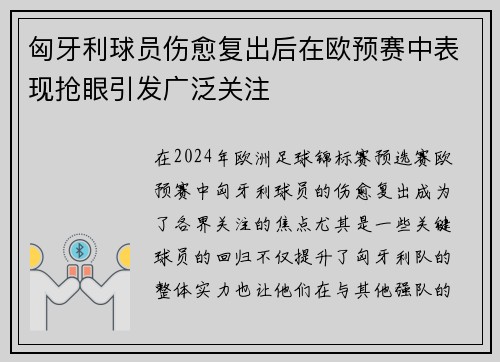 匈牙利球员伤愈复出后在欧预赛中表现抢眼引发广泛关注

在2024年欧洲足球锦标赛预选赛欧预赛中匈牙利球员的伤愈复出成为了各界关注的焦点尤其是一些关键球员的回归不仅提升了匈牙利队的整体实力也让他们在与其他强队的